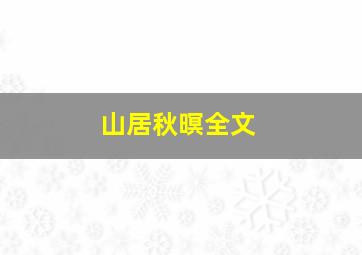 山居秋暝全文